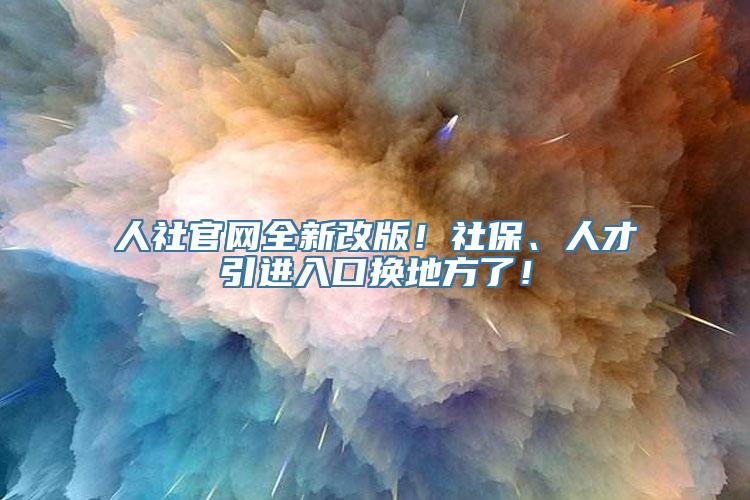 人社官网全新改版！社保、人才引进入口换地方了！